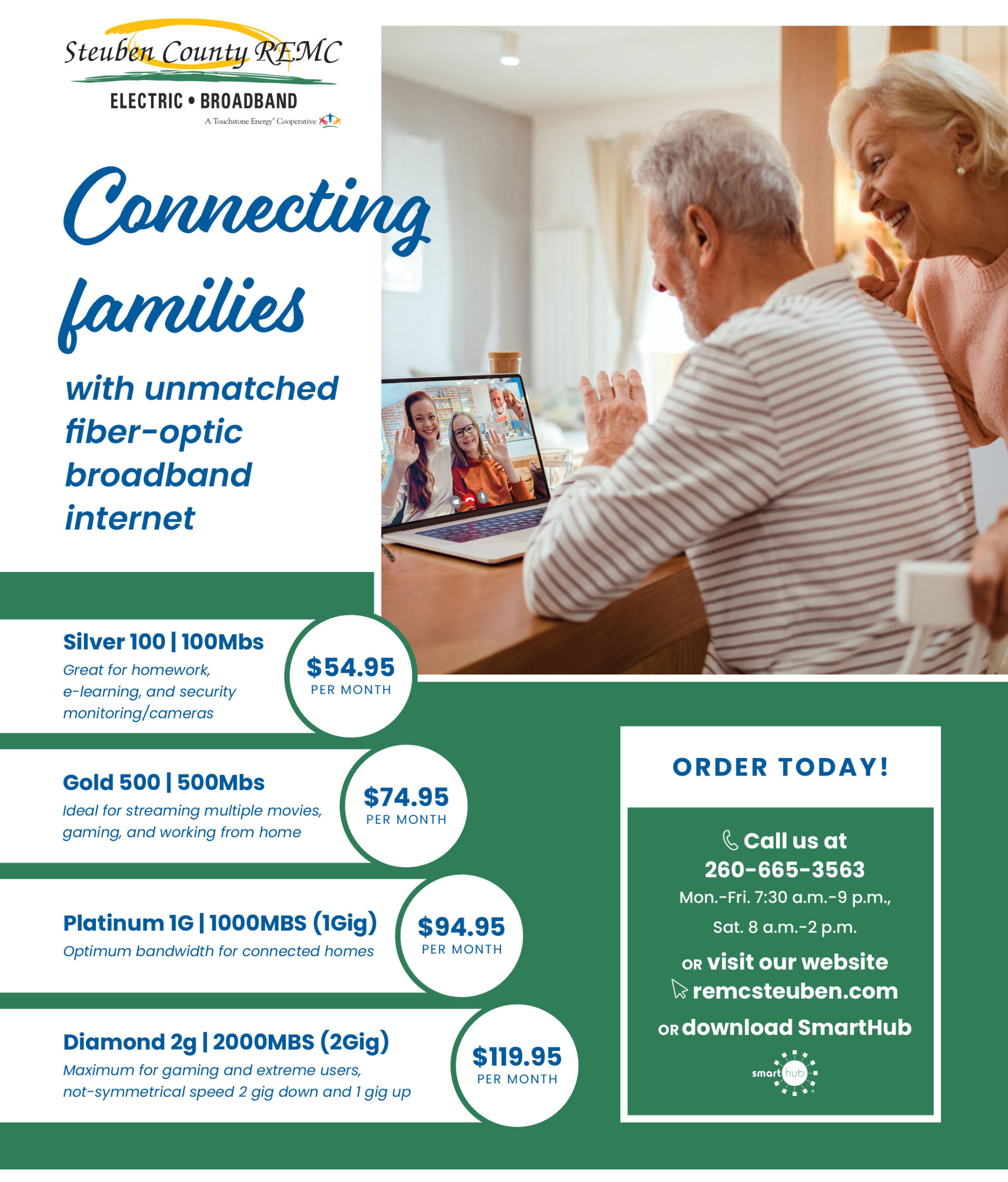 Steuben County REMC
ELECTRIC • BROADBAND
A Touchstone Energy® Cooperative

Connecting families

with unmatched fiber-optic broadband internet

Silver 100 | 100Mbs
Great for homework, e-learning, and security monitoring/cameras
$54.95 PER MONTH

Gold 500 | 500Mbs
Ideal for streaming multiple movies, gaming, and working from home
$74.95 PER MONTH

Platinum 1G | 1000MBS (1Gig)
Optimum bandwidth for connected homes
$94.95 PER MONTH

Diamond 2g | 2000MBS (2Gig)
Maximum for gaming and extreme users, not-symmetrical speed 2 gig down and 1 gig up
$119.95 PER MONTH

ORDER TODAY!

Call us at 260-665-3563
Mon.-Fri. 7:30 a.m.-9 p.m.,
Sat. 8 a.m.-2 p.m.
OR visit our website
remcsteuben.com
OR download SmartHub
smart hub